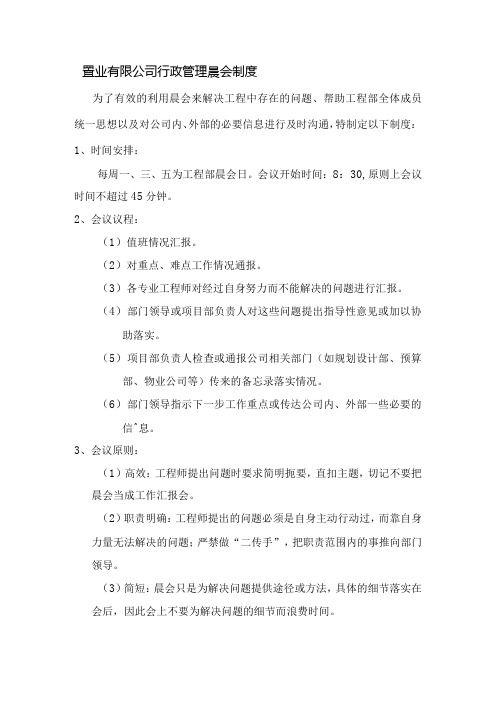 置业有限公司行政管理晨会制度

为了有效的利用晨会来解决工程中存在的问题、帮助工程部全体成员统一思想以及对公司内、外部的必要信息进行及时沟通，特制定以下制度：

1、时间安排：

每周一、三、五为工程部晨会日。会议开始时间：8：30,原则上会议时间不超过45分钟。

2、会议议程：

（1）值班情况汇报。

（2）对重点、难点工作情况通报。

（3）各专业工程师对经过自身努力而不能解决的问题进行汇报。

（4）部门领导或项目部负责人对这些问题提出指导性意见或加以协助落实。

（5）项目部负责人检查或通报公司相关部门（如规划设计部、预算部、物业公司等）传来的备忘录落实情况。

（6）部门领导指示下一步工作重点或传达公司内、外部一些必要的信^息。

3、会议原则：

（1）高效：工程师提出问题时要求简明扼要，直扣主题，切记不要把晨会当成工作汇报会。

（2）职责明确：工程师提出的问题必须是自身主动行动过，而靠自身力量无法解决的问题；严禁做“二传手”，把职责范围内的事推向部门领导。

（3）简短：晨会只是为解决问题提供途径或方法，具体的细节落实在会后，因此会上不要为解决问题的细节而浪费时间。